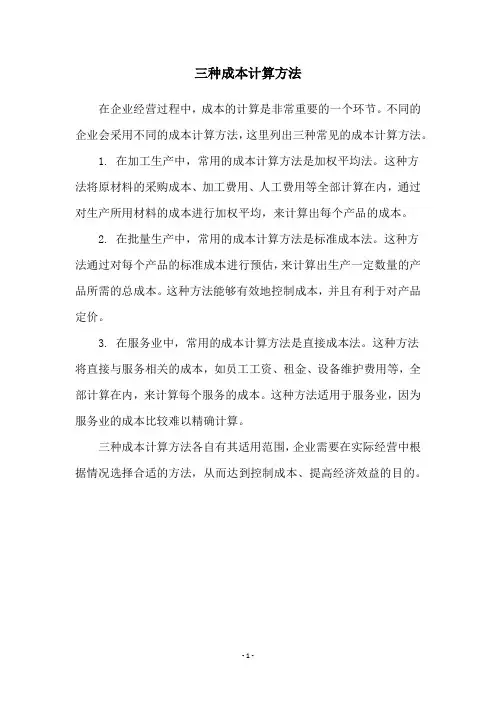 三种成本计算方法

在企业经营过程中，成本的计算是非常重要的一个环节。不同的企业会采用不同的成本计算方法，这里列出三种常见的成本计算方法。

1. 在加工生产中，常用的成本计算方法是加权平均法。这种方法将原材料的采购成本、加工费用、人工费用等全部计算在内，通过对生产所用材料的成本进行加权平均，来计算出每个产品的成本。

2. 在批量生产中，常用的成本计算方法是标准成本法。这种方法通过对每个产品的标准成本进行预估，来计算出生产一定数量的产品所需的总成本。这种方法能够有效地控制成本，并且有利于对产品定价。

3. 在服务业中，常用的成本计算方法是直接成本法。这种方法将直接与服务相关的成本，如员工工资、租金、设备维护费用等，全部计算在内，来计算每个服务的成本。这种方法适用于服务业，因为服务业的成本比较难以精确计算。

三种成本计算方法各自有其适用范围，企业需要在实际经营中根据情况选择合适的方法，从而达到控制成本、提高经济效益的目的。

- 1 -